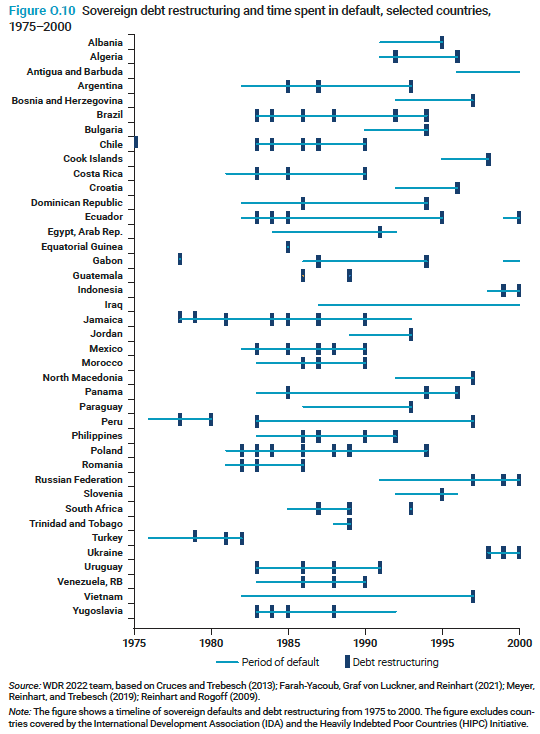 Figure O.10 Sovereign debt restructuring and time spent in default, selected countries, 1975–2000

Albania
Algeria
Antigua and Barbuda
Argentina
Bosnia and Herzegovina
Brazil
Bulgaria
Chile
Cook Islands
Costa Rica
Croatia
Dominican Republic
Ecuador
Egypt, Arab Rep.
Equatorial Guinea
Gabon
Guatemala
Indonesia
Iraq
Jamaica
Jordan
Mexico
Morocco
North Macedonia
Panama
Paraguay
Peru
Philippines
Poland
Romania
Russian Federation
Slovenia
South Africa
Trinidad and Tobago
Turkey
Ukraine
Uruguay
Venezuela, RB
Vietnam
Yugoslavia

1975 1980 1985 1990 1995 2000

Period of default Debt restructuring

Source: WDR 2022 team, based on Cruces and Trebesch (2013); Farah-Yacoub, Graf von Luckner, and Reinhart (2021); Meyer, Reinhart, and Trebesch (2019); Reinhart and Rogoff (2009).

Note: The figure shows a timeline of sovereign defaults and debt restructuring from 1975 to 2000. The figure excludes countries covered by the International Development Association (IDA) and the Heavily Indebted Poor Countries (HIPC) Initiative.